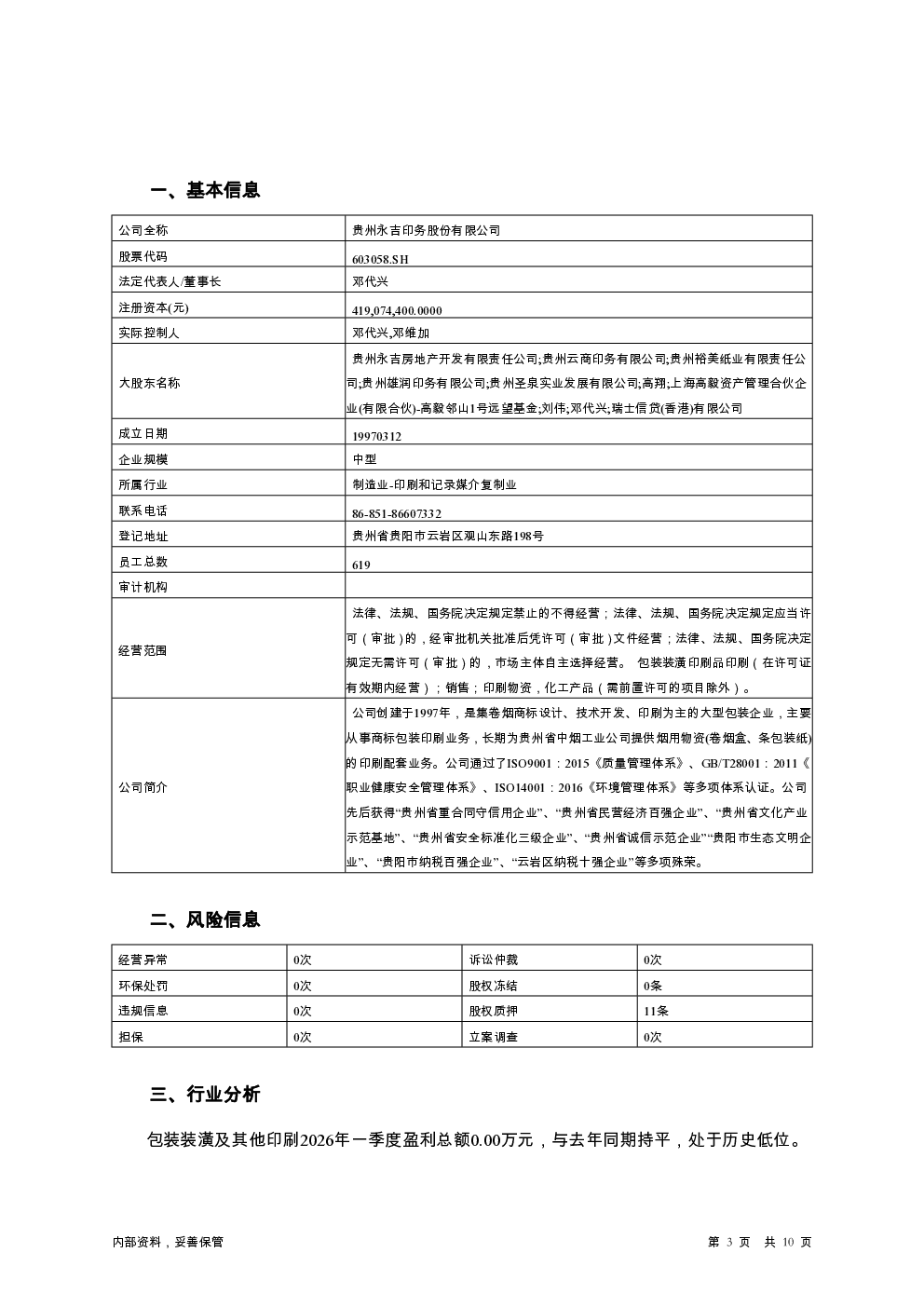 一、基本信息

| 公司全称 | 贵州永吉印务股份有限公司 |
|---|---|
| 股票代码 | 603058.SH |
| 法定代表人/董事长 | 邓代兴 |
| 注册资本(元) | 419,074,400.0000 |
| 实际控制人 | 邓代兴,邓维加 |
| 大股东名称 | 贵州永吉房地产开发有限责任公司;贵州云商印务有限公司;贵州裕美纸业有限责任公司;贵州雄润印务有限公司;贵州圣泉实业发展有限公司;高翔;上海高毅资产管理合伙企业(有限合伙)-高毅邻山1号远望基金;刘伟;邓代兴;瑞士信贷(香港)有限公司 |
| 成立日期 | 19970312 |
| 企业规模 | 中型 |
| 所属行业 | 制造业-印刷和记录媒介复制业 |
| 联系电话 | 86-851-86607332 |
| 登记地址 | 贵州省贵阳市云岩区观山东路198号 |
| 员工总数 | 619 |
| 审计机构 | |
| 经营范围 | 法律、法规、国务院决定规定禁止的不得经营；法律、法规、国务院决定规定应当许可（审批）的，经审批机关批准后凭许可（审批）文件经营；法律、法规、国务院决定规定无需许可（审批）的，市场主体自主选择经营。 包装装潢印刷品印刷（在许可证有效期内经营）；销售；印刷物资，化工产品（需前置许可的项目除外）。 |
| 公司简介 | 公司创建于1997年，是集卷烟商标设计、技术开发、印刷为主的大型包装企业，主要从事商标包装印刷业务，长期为贵州省中烟工业公司提供烟用物资(卷烟盒、条包装纸)的印刷配套业务。公司通过了ISO9001：2015《质量管理体系》、GB/T28001：2011《职业健康安全管理体系》、ISO14001：2016《环境管理体系》等多项体系认证。公司先后获得“贵州省重合同守信用企业”、“贵州省民营经济百强企业”、“贵州省文化产业示范基地”、“贵州省安全标准化三级企业”、“贵州省诚信示范企业”“贵阳市生态文明企业”、“贵阳市纳税百强企业”、“云岩区纳税十强企业”等多项殊荣。 |

二、风险信息

| 经营异常 | 0次 | 诉讼仲裁 | 0次 |
|---|---|---|---|
| 环保处罚 | 0次 | 股权冻结 | 0条 |
| 违规信息 | 0次 | 股权质押 | 11条 |
| 担保 | 0次 | 立案调查 | 0次 |

三、行业分析

包装装潢及其他印刷2026年一季度盈利总额0.00万元，与去年同期持平，处于历史低位。

内部资料，妥善保管

第 3 页 共 10 页